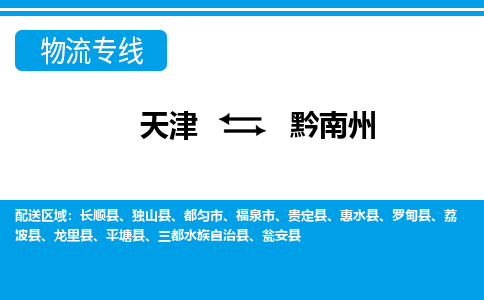 物流专线

天津 黔南州

配送区域：长顺县、独山县、都匀市、福泉市、贵定县、惠水县、罗甸县、荔波县、龙里县、平塘县、三都水族自治县、瓮安县